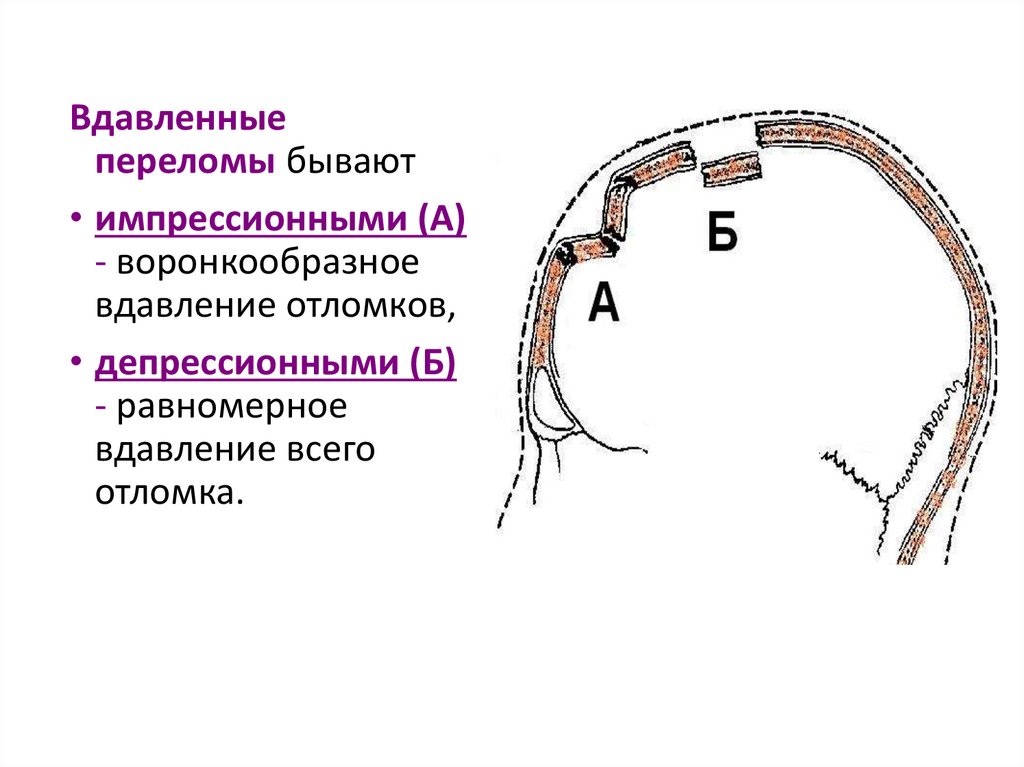 Вдавленные переломы бывают

• импрессионными (А) - воронкообразное вдавление отломков,

• депрессионными (Б) - равномерное вдавление всего отломка.

Б

А